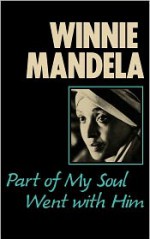 WINNIE MANDELA

Part of My Soul Went with Him